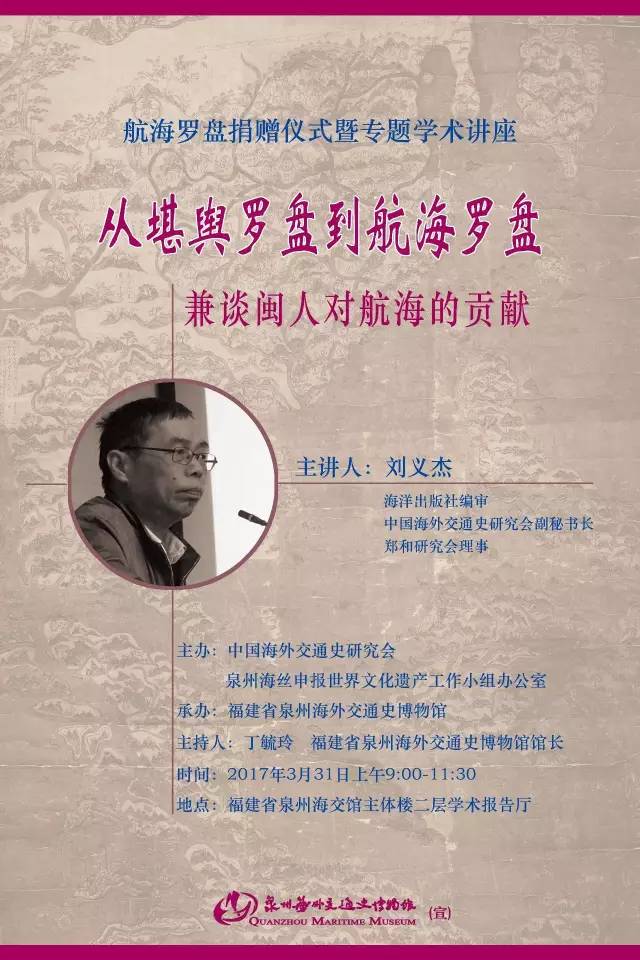 航海罗盘捐赠仪式暨专题学术讲座

从堪舆罗盘到航海罗盘

兼谈闽人对航海的贡献

主讲人：刘义杰

海洋出版社编审
中国海外交通史研究会副秘书长
郑和研究会理事

主办：中国海外交通史研究会
泉州海丝申报世界文化遗产工作小组办公室
承办：福建省泉州海外交通史博物馆
主持人：丁毓玲 福建省泉州海外交通史博物馆馆长
时间：2017年3月31日上午9:00-11:30
地点：福建省泉州海交馆主体楼二层学术报告厅

泉州海外交通史博物馆
QUANZHOU MARITIME MUSEUM
(宣)